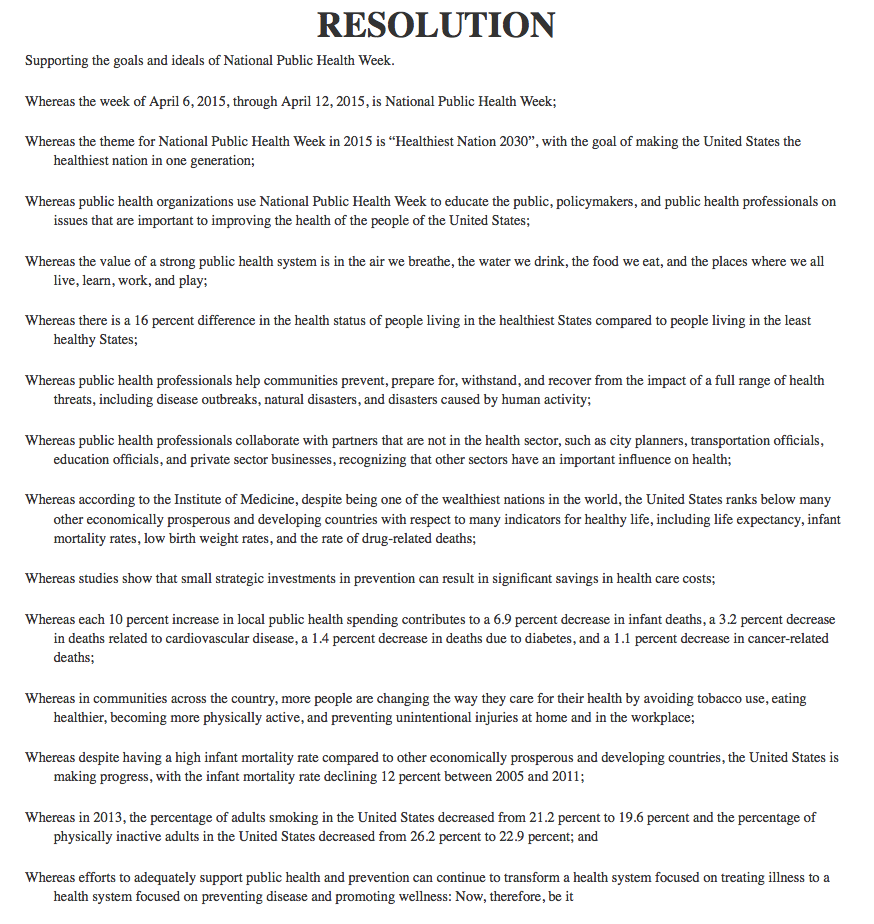 RESOLUTION

Supporting the goals and ideals of National Public Health Week.

Whereas the week of April 6, 2015, through April 12, 2015, is National Public Health Week;

Whereas the theme for National Public Health Week in 2015 is “Healthiest Nation 2030”, with the goal of making the United States the healthiest nation in one generation;

Whereas public health organizations use National Public Health Week to educate the public, policymakers, and public health professionals on issues that are important to improving the health of the people of the United States;

Whereas the value of a strong public health system is in the air we breathe, the water we drink, the food we eat, and the places where we all live, learn, work, and play;

Whereas there is a 16 percent difference in the health status of people living in the healthiest States compared to people living in the least healthy States;

Whereas public health professionals help communities prevent, prepare for, withstand, and recover from the impact of a full range of health threats, including disease outbreaks, natural disasters, and disasters caused by human activity;

Whereas public health professionals collaborate with partners that are not in the health sector, such as city planners, transportation officials, education officials, and private sector businesses, recognizing that other sectors have an important influence on health;

Whereas according to the Institute of Medicine, despite being one of the wealthiest nations in the world, the United States ranks below many other economically prosperous and developing countries with respect to many indicators for healthy life, including life expectancy, infant mortality rates, low birth weight rates, and the rate of drug-related deaths;

Whereas studies show that small strategic investments in prevention can result in significant savings in health care costs;

Whereas each 10 percent increase in local public health spending contributes to a 6.9 percent decrease in infant deaths, a 3.2 percent decrease in deaths related to cardiovascular disease, a 1.4 percent decrease in deaths due to diabetes, and a 1.1 percent decrease in cancer-related deaths;

Whereas in communities across the country, more people are changing the way they care for their health by avoiding tobacco use, eating healthier, becoming more physically active, and preventing unintentional injuries at home and in the workplace;

Whereas despite having a high infant mortality rate compared to other economically prosperous and developing countries, the United States is making progress, with the infant mortality rate declining 12 percent between 2005 and 2011;

Whereas in 2013, the percentage of adults smoking in the United States decreased from 21.2 percent to 19.6 percent and the percentage of physically inactive adults in the United States decreased from 26.2 percent to 22.9 percent; and

Whereas efforts to adequately support public health and prevention can continue to transform a health system focused on treating illness to a health system focused on preventing disease and promoting wellness: Now, therefore, be it